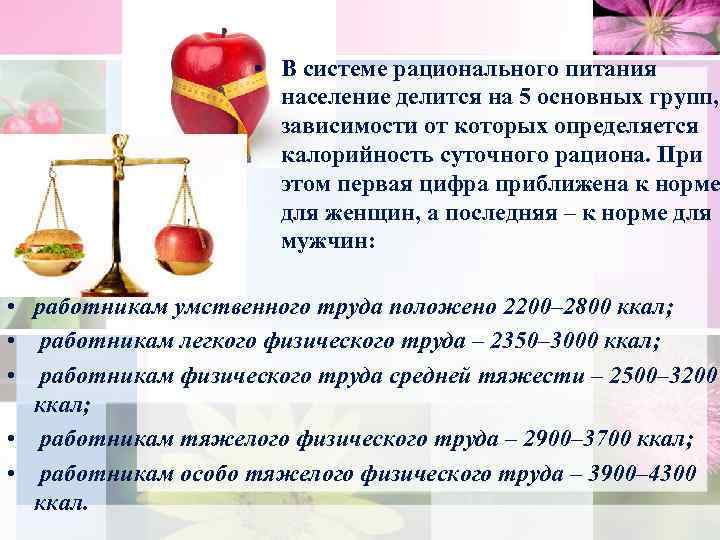 • В системе рационального питания население делится на 5 основных групп, зависимости от которых определяется калорийность суточного рациона. При этом первая цифра приближена к норме для женщин, а последняя – к норме для мужчин:

• работникам умственного труда положено 2200–2800 ккал;
• работникам легкого физического труда – 2350–3000 ккал;
• работникам физического труда средней тяжести – 2500–3200 ккал;
• работникам тяжелого физического труда – 2900–3700 ккал;
• работникам особо тяжелого физического труда – 3900–4300 ккал.